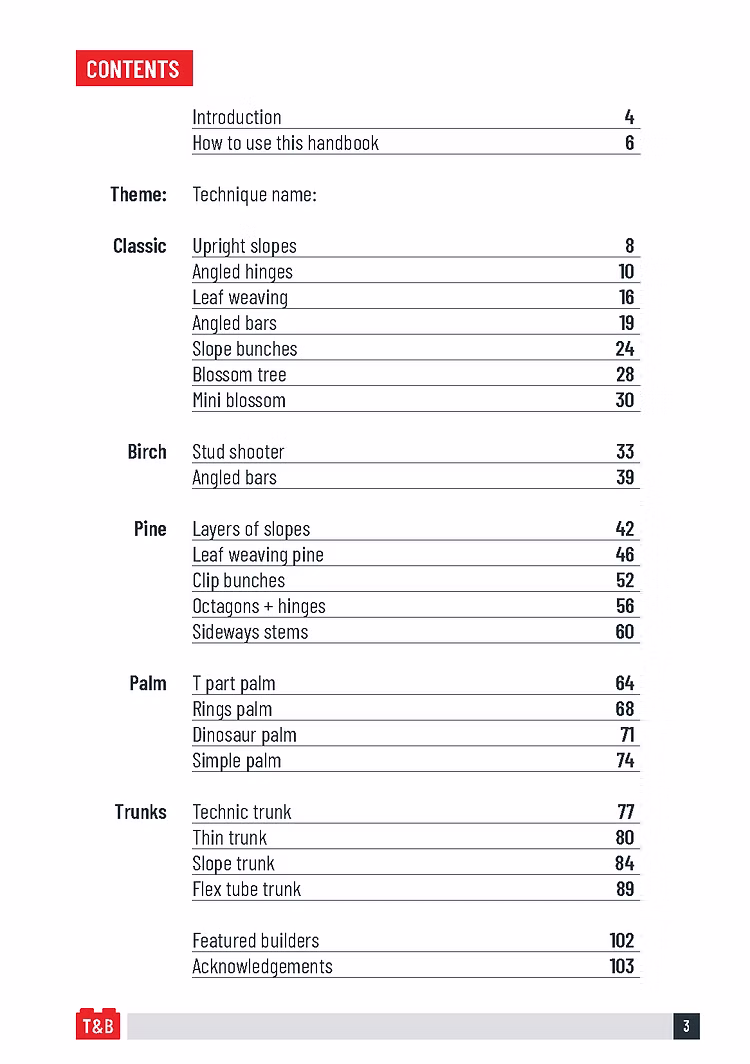 CONTENTS

| | | |
|---|---|---|
| | Introduction | 4 |
| | How to use this handbook | 6 |
| Theme: | Technique name: | |
| Classic | Upright slopes | 8 |
| | Angled hinges | 10 |
| | Leaf weaving | 16 |
| | Angled bars | 19 |
| | Slope bunches | 24 |
| | Blossom tree | 28 |
| | Mini blossom | 30 |
| Birch | Stud shooter | 33 |
| | Angled bars | 39 |
| Pine | Layers of slopes | 42 |
| | Leaf weaving pine | 46 |
| | Clip bunches | 52 |
| | Octagons + hinges | 56 |
| | Sideways stems | 60 |
| Palm | T part palm | 64 |
| | Rings palm | 68 |
| | Dinosaur palm | 71 |
| | Simple palm | 74 |
| Trunks | Technic trunk | 77 |
| | Thin trunk | 80 |
| | Slope trunk | 84 |
| | Flex tube trunk | 89 |
| | Featured builders | 102 |
| | Acknowledgements | 103 |

T&B

3